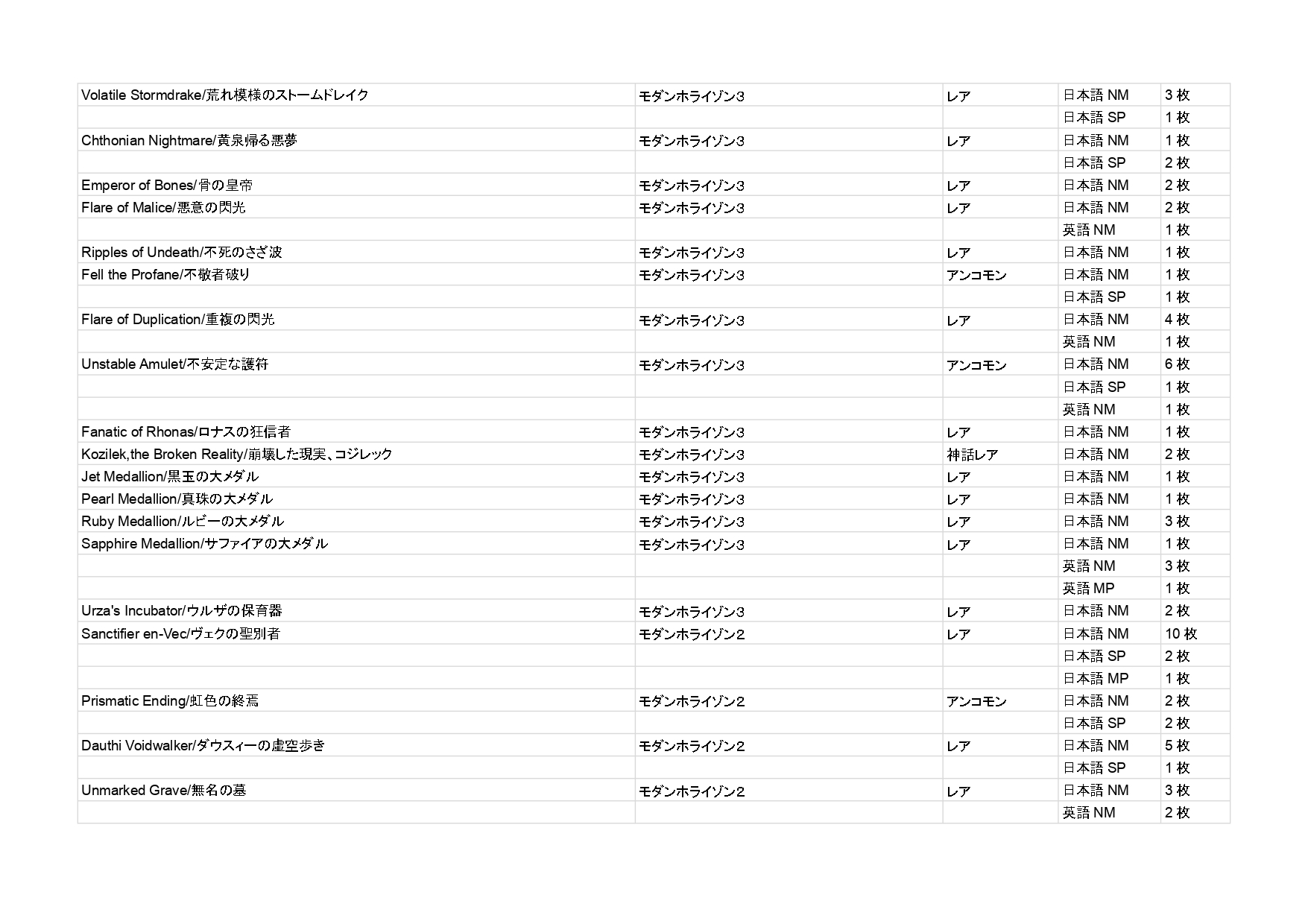 | | | | | |
|---|---|---|---|---|
| Volatile Stormdrake/荒れ模様のストームドレイク | モダンホライゾン3 | レア | 日本語 NM | 3 枚 |
| | | | 日本語 SP | 1 枚 |
| Chthonian Nightmare/黄泉帰る悪夢 | モダンホライゾン3 | レア | 日本語 NM | 1 枚 |
| | | | 日本語 SP | 2 枚 |
| Emperor of Bones/骨の皇帝 | モダンホライゾン3 | レア | 日本語 NM | 2 枚 |
| Flare of Malice/悪意の閃光 | モダンホライゾン3 | レア | 日本語 NM | 2 枚 |
| | | | 英語 NM | 1 枚 |
| Ripples of Undeath/不死のさざ波 | モダンホライゾン3 | レア | 日本語 NM | 1 枚 |
| Fell the Profane/不敬者破り | モダンホライゾン3 | アンコモン | 日本語 NM | 1 枚 |
| | | | 日本語 SP | 1 枚 |
| Flare of Duplication/重複の閃光 | モダンホライゾン3 | レア | 日本語 NM | 4 枚 |
| | | | 英語 NM | 1 枚 |
| Unstable Amulet/不安定な護符 | モダンホライゾン3 | アンコモン | 日本語 NM | 6 枚 |
| | | | 日本語 SP | 1 枚 |
| | | | 英語 NM | 1 枚 |
| Fanatic of Rhonas/ロナスの狂信者 | モダンホライゾン3 | レア | 日本語 NM | 1 枚 |
| Kozilek,the Broken Reality/崩壊した現実、コジレック | モダンホライゾン3 | 神話レア | 日本語 NM | 2 枚 |
| Jet Medallion/黒玉の大メダル | モダンホライゾン3 | レア | 日本語 NM | 1 枚 |
| Pearl Medallion/真珠の大メダル | モダンホライゾン3 | レア | 日本語 NM | 1 枚 |
| Ruby Medallion/ルビーの大メダル | モダンホライゾン3 | レア | 日本語 NM | 3 枚 |
| Sapphire Medallion/サファイアの大メダル | モダンホライゾン3 | レア | 日本語 NM | 1 枚 |
| | | | 英語 NM | 3 枚 |
| | | | 英語 MP | 1 枚 |
| Urza's Incubator/ウルザの保育器 | モダンホライゾン3 | レア | 日本語 NM | 2 枚 |
| Sanctifier en-Vec/ヴェクの聖別者 | モダンホライゾン2 | レア | 日本語 NM | 10 枚 |
| | | | 日本語 SP | 2 枚 |
| | | | 日本語 MP | 1 枚 |
| Prismatic Ending/虹色の終焉 | モダンホライゾン2 | アンコモン | 日本語 NM | 2 枚 |
| | | | 日本語 SP | 2 枚 |
| Dauthi Voidwalker/ダウスィーの虚空歩き | モダンホライゾン2 | レア | 日本語 NM | 5 枚 |
| | | | 日本語 SP | 1 枚 |
| Unmarked Grave/無名の墓 | モダンホライゾン2 | レア | 日本語 NM | 3 枚 |
| | | | 英語 NM | 2 枚 |